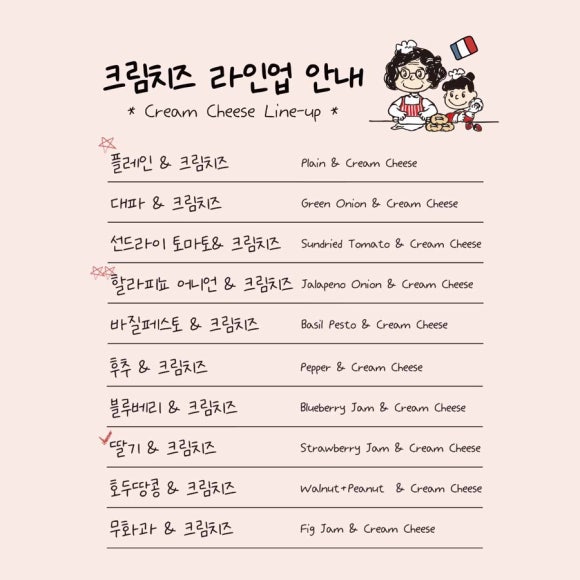 크림치즈 라인업 안내
* Cream Cheese Line-up *

| | |
|---|---|
| 플레인 & 크림치즈 | Plain & Cream Cheese |
| 대파 & 크림치즈 | Green Onion & Cream Cheese |
| 선드라이 토마토& 크림치즈 | Sundried Tomato & Cream Cheese |
| 할라피뇨 어니언 & 크림치즈 | Jalapeno Onion & Cream Cheese |
| 바질페스토 & 크림치즈 | Basil Pesto & Cream Cheese |
| 후추 & 크림치즈 | Pepper & Cream Cheese |
| 블루베리 & 크림치즈 | Blueberry Jam & Cream Cheese |
| 딸기 & 크림치즈 | Strawberry Jam & Cream Cheese |
| 호두땅콩 & 크림치즈 | Walnut+Peanut & Cream Cheese |
| 무화과 & 크림치즈 | Fig Jam & Cream Cheese |